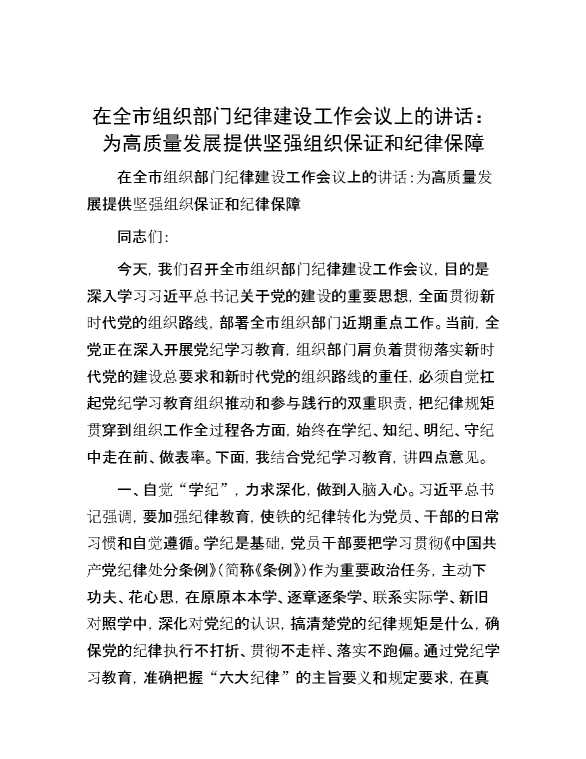 在全市组织部门纪律建设工作会议上的讲话：为高质量发展提供坚强组织保证和纪律保障

在全市组织部门纪律建设工作会议上的讲话：为高质量发展提供坚强组织保证和纪律保障

同志们：

今天，我们召开全市组织部门纪律建设工作会议，目的是深入学习习近平总书记关于党的建设的重要思想，全面贯彻新时代党的组织路线，部署全市组织部门近期重点工作。当前，全党正在深入开展党纪学习教育，组织部门肩负着贯彻落实新时代党的建设总要求和新时代党的组织路线的重任，必须自觉扛起党纪学习教育组织推动和参与践行的双重职责，把纪律规矩贯穿到组织工作全过程各方面，始终在学纪、知纪、明纪、守纪中走在前、做表率。下面，我结合党纪学习教育，讲四点意见。

一、自觉“学纪”，力求深化，做到入脑入心。习近平总书记强调，要加强纪律教育，使铁的纪律转化为党员、干部的日常习惯和自觉遵循。学纪是基础，党员干部要把学习贯彻《中国共产党纪律处分条例》（简称《条例》）作为重要政治任务，主动下功夫、花心思，在原原本本学、逐章逐条学、联系实际学、新旧对照学中，深化对党纪的认识，搞清楚党的纪律规矩是什么，确保党的纪律执行不打折、贯彻不走样、落实不跑偏。通过党纪学习教育，准确把握“六大纪律”的主旨要义和规定要求，在真